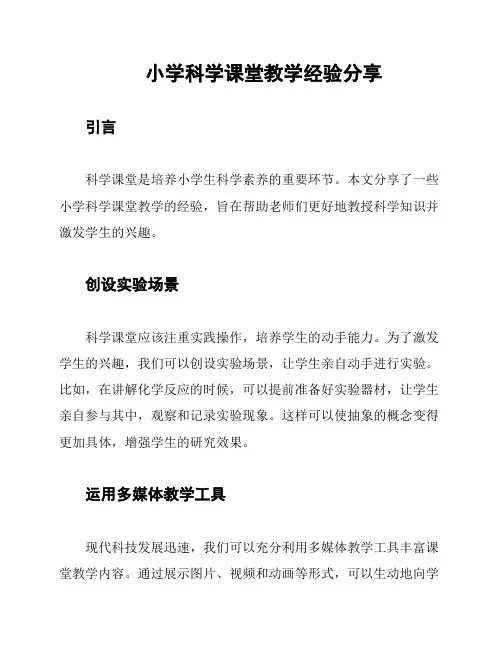 小学科学课堂教学经验分享

引言

科学课堂是培养小学生科学素养的重要环节。本文分享了一些小学科学课堂教学的经验，旨在帮助老师们更好地教授科学知识并激发学生的兴趣。

创设实验场景

科学课堂应该注重实践操作，培养学生的动手能力。为了激发学生的兴趣，我们可以创设实验场景，让学生亲自动手进行实验。比如，在讲解化学反应的时候，可以提前准备好实验器材，让学生亲自参与其中，观察和记录实验现象。这样可以使抽象的概念变得更加具体，增强学生的研究效果。

运用多媒体教学工具

现代科技发展迅速，我们可以充分利用多媒体教学工具丰富课堂教学内容。通过展示图片、视频和动画等形式，可以生动地向学